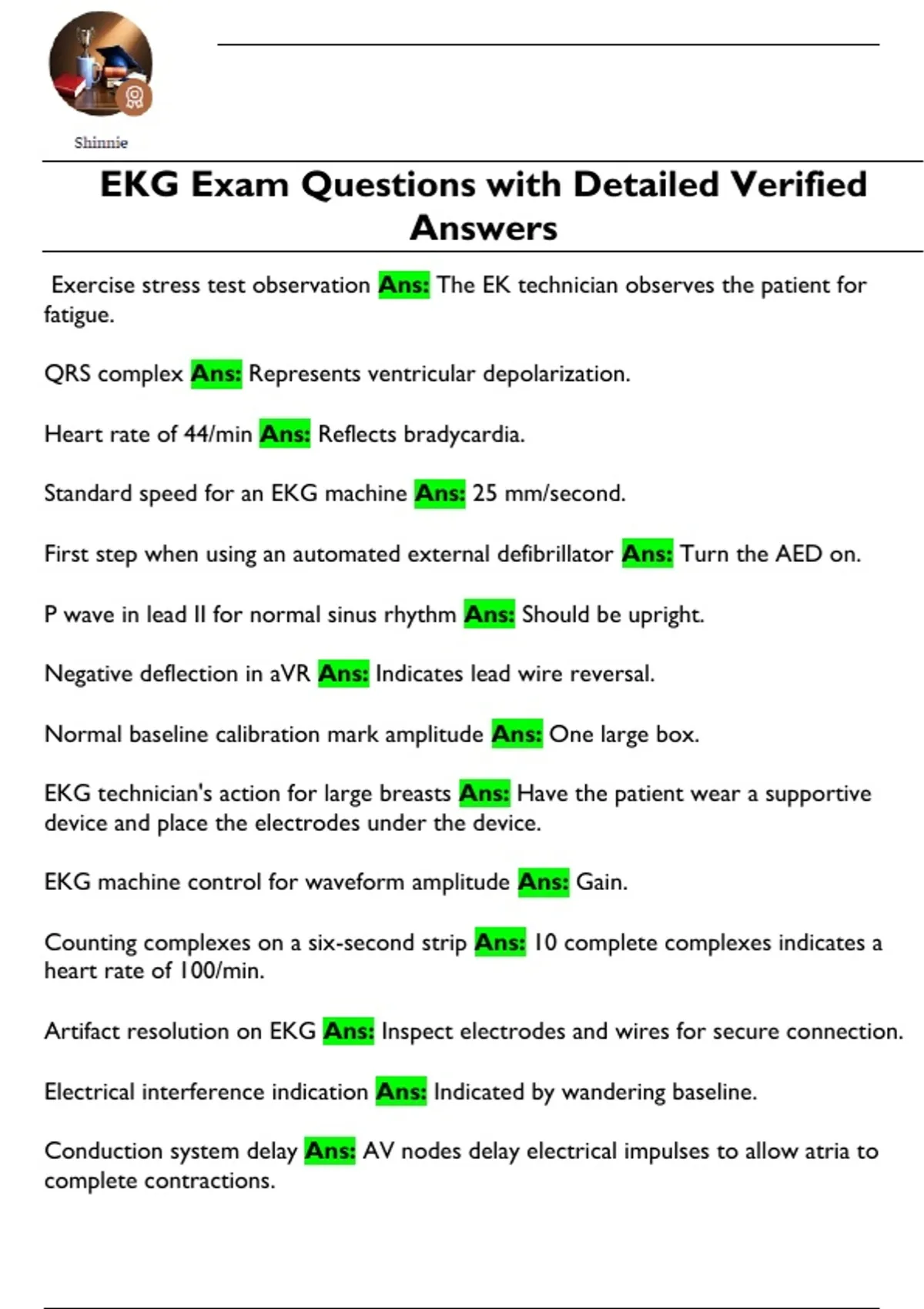 Shinnie

EKG Exam Questions with Detailed Verified Answers

Exercise stress test observation Ans: The EK technician observes the patient for fatigue.

QRS complex Ans: Represents ventricular depolarization.

Heart rate of 44/min Ans: Reflects bradycardia.

Standard speed for an EKG machine Ans: 25 mm/second.

First step when using an automated external defibrillator Ans: Turn the AED on.

P wave in lead II for normal sinus rhythm Ans: Should be upright.

Negative deflection in aVR Ans: Indicates lead wire reversal.

Normal baseline calibration mark amplitude Ans: One large box.

EKG technician's action for large breasts Ans: Have the patient wear a supportive device and place the electrodes under the device.

EKG machine control for waveform amplitude Ans: Gain.

Counting complexes on a six-second strip Ans: 10 complete complexes indicates a heart rate of 100/min.

Artifact resolution on EKG Ans: Inspect electrodes and wires for secure connection.

Electrical interference indication Ans: Indicated by wandering baseline.

Conduction system delay Ans: AV nodes delay electrical impulses to allow atria to complete contractions.